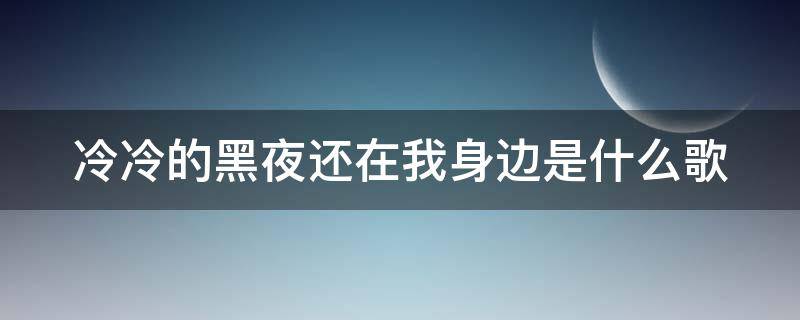 冷冷的黑夜还在我身边是什么歌